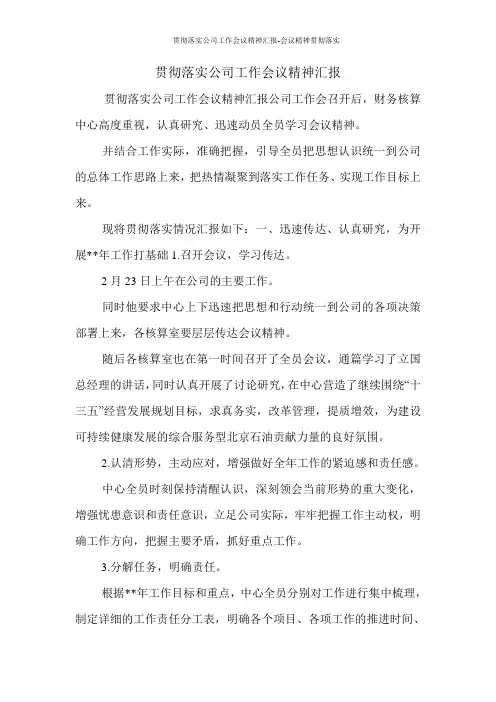 贯彻落实公司工作会议精神汇报-会议精神贯彻落实

贯彻落实公司工作会议精神汇报

贯彻落实公司工作会议精神汇报公司工作会召开后，财务核算中心高度重视，认真研究、迅速动员全员学习会议精神。

并结合工作实际，准确把握，引导全员把思想认识统一到公司的总体工作思路上来，把热情凝聚到落实工作任务、实现工作目标上来。

现将贯彻落实情况汇报如下：一、迅速传达、认真研究，为开展**年工作打基础 1.召开会议，学习传达。

2 月 23 日上午在公司的主要工作。

同时他要求中心上下迅速把思想和行动统一到公司的各项决策部署上来，各核算室要层层传达会议精神。

随后各核算室也在第一时间召开了全员会议，通篇学习了立国总经理的讲话，同时认真开展了讨论研究，在中心营造了继续围绕“十三五”经营发展规划目标，求真务实，改革管理，提质增效，为建设可持续健康发展的综合服务型北京石油贡献力量的良好氛围。

2.认清形势，主动应对，增强做好全年工作的紧迫感和责任感。

中心全员时刻保持清醒认识，深刻领会当前形势的重大变化，增强忧患意识和责任意识，立足公司实际，牢牢把握工作主动权，明确工作方向，把握主要矛盾，抓好重点工作。

3.分解任务，明确责任。

根据**年工作目标和重点，中心全员分别对工作进行集中梳理，制定详细的工作责任分工表，明确各个项目、各项工作的推进时间、